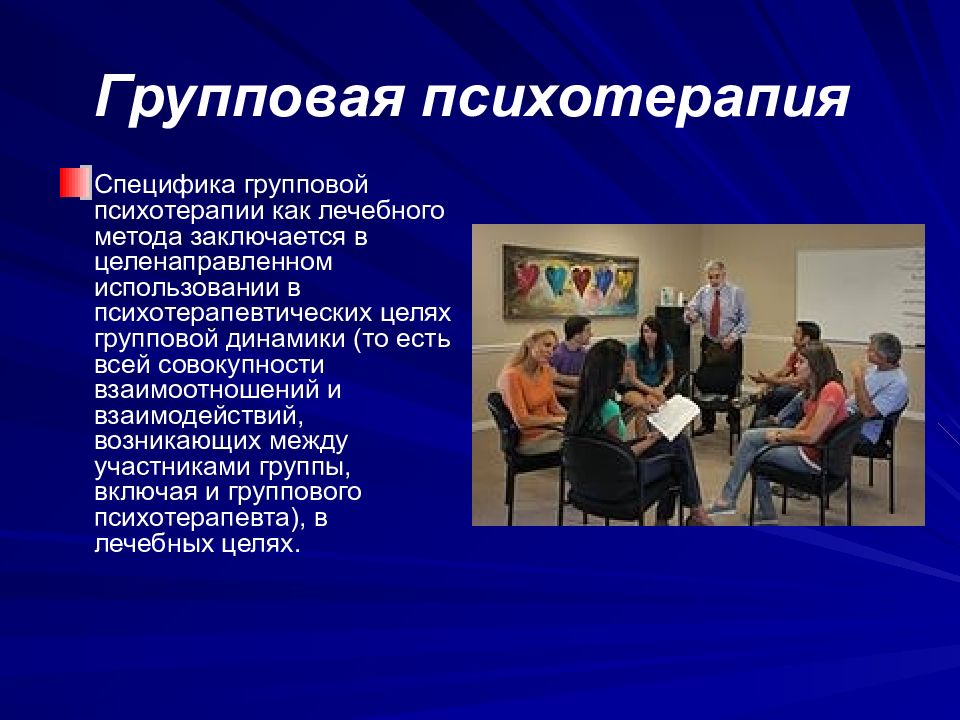 Групповая психотерапия

Специфика групповой психотерапии как лечебного метода заключается в целенаправленном использовании в психотерапевтических целях групповой динамики (то есть всей совокупности взаимоотношений и взаимодействий, возникающих между участниками группы, включая и группового психотерапевта), в лечебных целях.